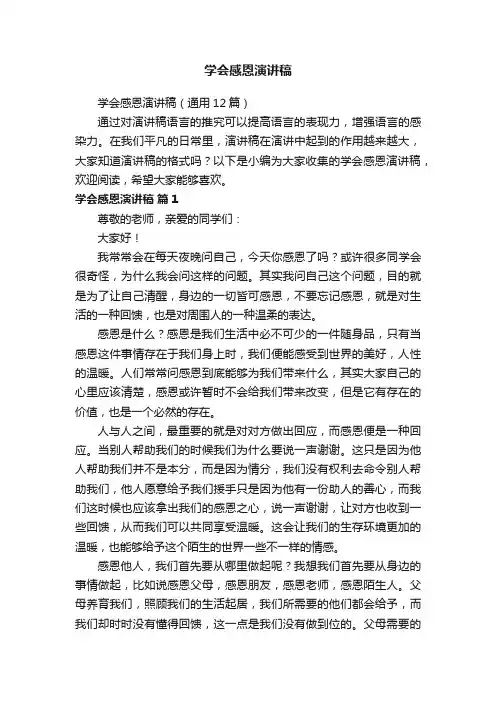 学会感恩演讲稿

学会感恩演讲稿（通用12篇）

通过对演讲稿语言的推究可以提高语言的表现力，增强语言的感染力。在我们平凡的日常里，演讲稿在演讲中起到的作用越来越大，大家知道演讲稿的格式吗？以下是小编为大家收集的学会感恩演讲稿，欢迎阅读，希望大家能够喜欢。

学会感恩演讲稿 篇1

尊敬的老师，亲爱的同学们：

大家好！

我常常会在每天夜晚问自己，今天你感恩了吗？或许很多同学会很奇怪，为什么我会问这样的问题。其实我问自己这个问题，目的就是为了让自己清醒，身边的一切皆可感恩，不要忘记感恩，就是对生活的一种回馈，也是对周围人的一种温柔的表达。

感恩是什么？感恩是我们生活中必不可少的一件随身品，只有当感恩这件事情存在于我们身上时，我们便能感受到世界的美好，人性的温暖。人们常常问感恩到底能够为我们带来什么，其实大家自己的心里应该清楚，感恩或许暂时不会给我们带来改变，但是它有存在的价值，也是一个必然的存在。

人与人之间，最重要的就是对对方做出回应，而感恩便是一种回应。当别人帮助我们的时候我们为什么要说一声谢谢。这只是因为他人帮助我们并不是本分，而是因为情分，我们没有权利去命令别人帮助我们，他人愿意给予我们援手只是因为他有一份助人的善心，而我们这时候也应该拿出我们的感恩之心，说一声谢谢，让对方也收到一些回馈，从而我们可以共同享受温暖。这会让我们的生存环境更加的温暖，也能够给予这个陌生的世界一些不一样的情感。

感恩他人，我们首先要从哪里做起呢？我想我们首先要从身边的事情做起，比如说感恩父母，感恩朋友，感恩老师，感恩陌生人。父母养育我们，照顾我们的生活起居，我们所需要的他们都会给予，而我们却时时没有懂得回馈，这一点是我们没有做到位的。父母需要的